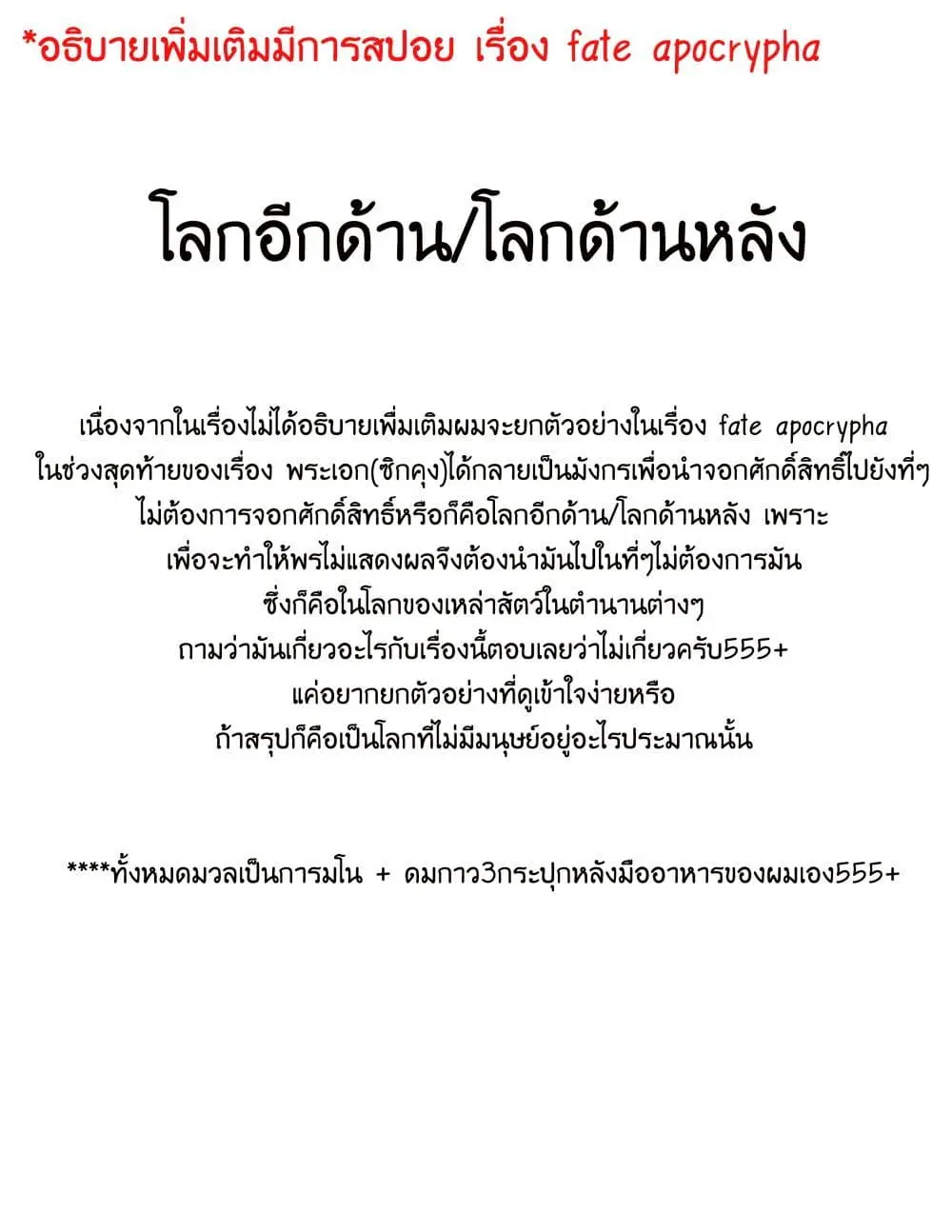 *อธิบายเพิ่มเติมมีการสปอย เรื่อง fate apocrypha

โลกอีกด้าน/โลกด้านหลัง

เนื่องจากในเรื่องไม่ได้อธิบายเพิ่มเติมผมจะยกตัวอย่างในเรื่อง fate apocrypha
ในช่วงสุดท้ายของเรื่อง พระเอก(ซิกคุง)ได้กลายเป็นมังกรเพื่อนำจอกศักดิ์สิทธิ์ไปยังที่ๆ
ไม่ต้องการจอกศักดิ์สิทธิ์หรือก็คือโลกอีกด้าน/โลกด้านหลัง เพราะ
เพื่อจะทำให้พรไม่แสดงผลจึงต้องนำมันไปในที่ๆไม่ต้องการมัน
ซึ่งก็คือในโลกของเหล่าสัตว์ในตำนานต่างๆ
ถามว่ามันเกี่ยวอะไรกับเรื่องนี้ตอบเลยว่าไม่เกี่ยวครับ555+
แค่อยากยกตัวอย่างที่ดูเข้าใจง่ายหรือ
ถ้าสรุปก็คือเป็นโลกที่ไม่มีมนุษย์อยู่อะไรประมาณนั้น

****ทั้งหมดมวลเป็นการมโน + ดมกาว3กระปุกหลังมืออาหารของผมเอง555+